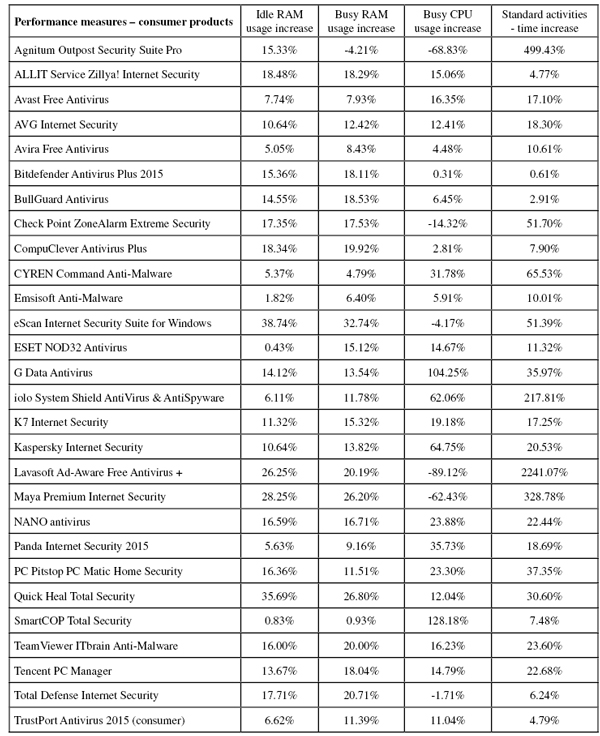 | Performance measures – consumer products | Idle RAM usage increase | Busy RAM usage increase | Busy CPU usage increase | Standard activities - time increase |
|---|---|---|---|---|
| Agnitum Outpost Security Suite Pro | 15.33% | -4.21% | -68.83% | 499.43% |
| ALLIT Service Zillya! Internet Security | 18.48% | 18.29% | 15.06% | 4.77% |
| Avast Free Antivirus | 7.74% | 7.93% | 16.35% | 17.10% |
| AVG Internet Security | 10.64% | 12.42% | 12.41% | 18.30% |
| Avira Free Antivirus | 5.05% | 8.43% | 4.48% | 10.61% |
| Bitdefender Antivirus Plus 2015 | 15.36% | 18.11% | 0.31% | 0.61% |
| BullGuard Antivirus | 14.55% | 18.53% | 6.45% | 2.91% |
| Check Point ZoneAlarm Extreme Security | 17.35% | 17.53% | -14.32% | 51.70% |
| CompuClever Antivirus Plus | 18.34% | 19.92% | 2.81% | 7.90% |
| CYREN Command Anti-Malware | 5.37% | 4.79% | 31.78% | 65.53% |
| Emsisoft Anti-Malware | 1.82% | 6.40% | 5.91% | 10.01% |
| eScan Internet Security Suite for Windows | 38.74% | 32.74% | -4.17% | 51.39% |
| ESET NOD32 Antivirus | 0.43% | 15.12% | 14.67% | 11.32% |
| G Data Antivirus | 14.12% | 13.54% | 104.25% | 35.97% |
| iolo System Shield AntiVirus & AntiSpyware | 6.11% | 11.78% | 62.06% | 217.81% |
| K7 Internet Security | 11.32% | 15.32% | 19.18% | 17.25% |
| Kaspersky Internet Security | 10.64% | 13.82% | 64.75% | 20.53% |
| Lavasoft Ad-Aware Free Antivirus + | 26.25% | 20.19% | -89.12% | 2241.07% |
| Maya Premium Internet Security | 28.25% | 26.20% | -62.43% | 328.78% |
| NANO antivirus | 16.59% | 16.71% | 23.88% | 22.44% |
| Panda Internet Security 2015 | 5.63% | 9.16% | 35.73% | 18.69% |
| PC Pitstop PC Matic Home Security | 16.36% | 11.51% | 23.30% | 37.35% |
| Quick Heal Total Security | 35.69% | 26.80% | 12.04% | 30.60% |
| SmartCOP Total Security | 0.83% | 0.93% | 128.18% | 7.48% |
| TeamViewer ITbrain Anti-Malware | 16.00% | 20.00% | 16.23% | 23.60% |
| Tencent PC Manager | 13.67% | 18.04% | 14.79% | 22.68% |
| Total Defense Internet Security | 17.71% | 20.71% | -1.71% | 6.24% |
| TrustPort Antivirus 2015 (consumer) | 6.62% | 11.39% | 11.04% | 4.79% |